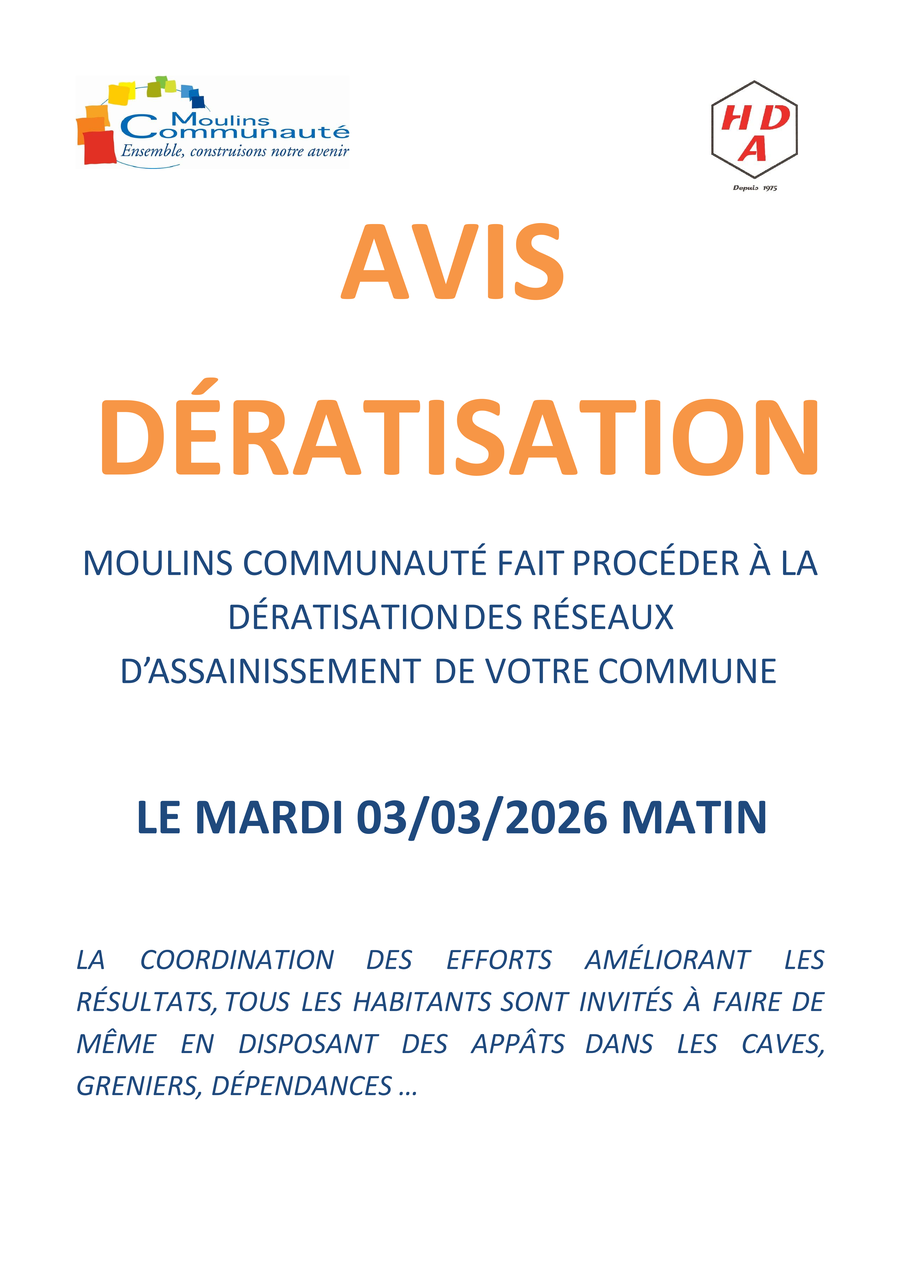 Moulins Communauté
Ensemble, construisons notre avenir

HDA
Depuis 1975

AVIS
DÉRATISATION

MOULINS COMMUNAUTÉ FAIT PROCÉDER À LA DÉRATISATION DES RÉSEAUX D'ASSAINISSEMENT DE VOTRE COMMUNE

LE MARDI 03/03/2026 MATIN

LA COORDINATION DES EFFORTS AMÉLIORANT LES RÉSULTATS, TOUS LES HABITANTS SONT INVITÉS À FAIRE DE MÊME EN DISPOSANT DES APPÂTS DANS LES CAVES, GRENIERS, DÉPENDANCES …